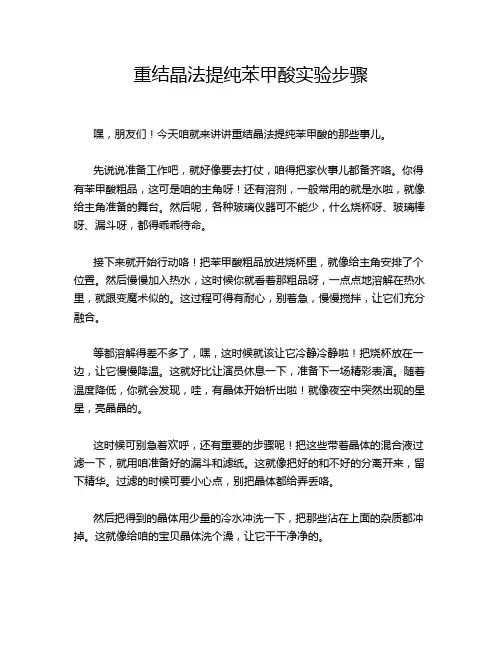 重结晶法提纯苯甲酸实验步骤

嘿，朋友们！今天咱就来讲讲重结晶法提纯苯甲酸的那些事儿。

先说说准备工作吧，就好像要去打仗，咱得把家伙事儿都备齐咯。你得有苯甲酸粗品，这可是咱的主角呀！还有溶剂，一般常用的就是水啦，就像给主角准备的舞台。然后呢，各种玻璃仪器可不能少，什么烧杯呀、玻璃棒呀、漏斗呀，都得乖乖待命。

接下来就开始行动咯！把苯甲酸粗品放进烧杯里，就像给主角安排了个位置。然后慢慢加入热水，这时候你就看着那粗品呀，一点点地溶解在热水里，就跟变魔术似的。这过程可得有耐心，别着急，慢慢搅拌，让它们充分融合。

等都溶解得差不多了，嘿，这时候就该让它冷静冷静啦！把烧杯放在一边，让它慢慢降温。这就好比让演员休息一下，准备下一场精彩表演。随着温度降低，你就会发现，哇，有晶体开始析出啦！就像夜空中突然出现的星星，亮晶晶的。

这时候可别急着欢呼，还有重要的步骤呢！把这些带着晶体的混合液过滤一下，就用咱准备好的漏斗和滤纸。这就像把好的和不好的分离开来，留下精华。过滤的时候可要小心点，别把晶体都给弄丢咯。

然后把得到的晶体用少量的冷水冲洗一下，把那些沾在上面的杂质都冲掉。这就像给咱的宝贝晶体洗个澡，让它干干净净的。